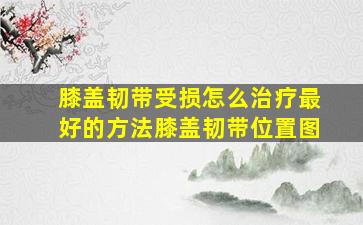 膝盖韧带受损怎么治疗最好的方法膝盖韧带位置图